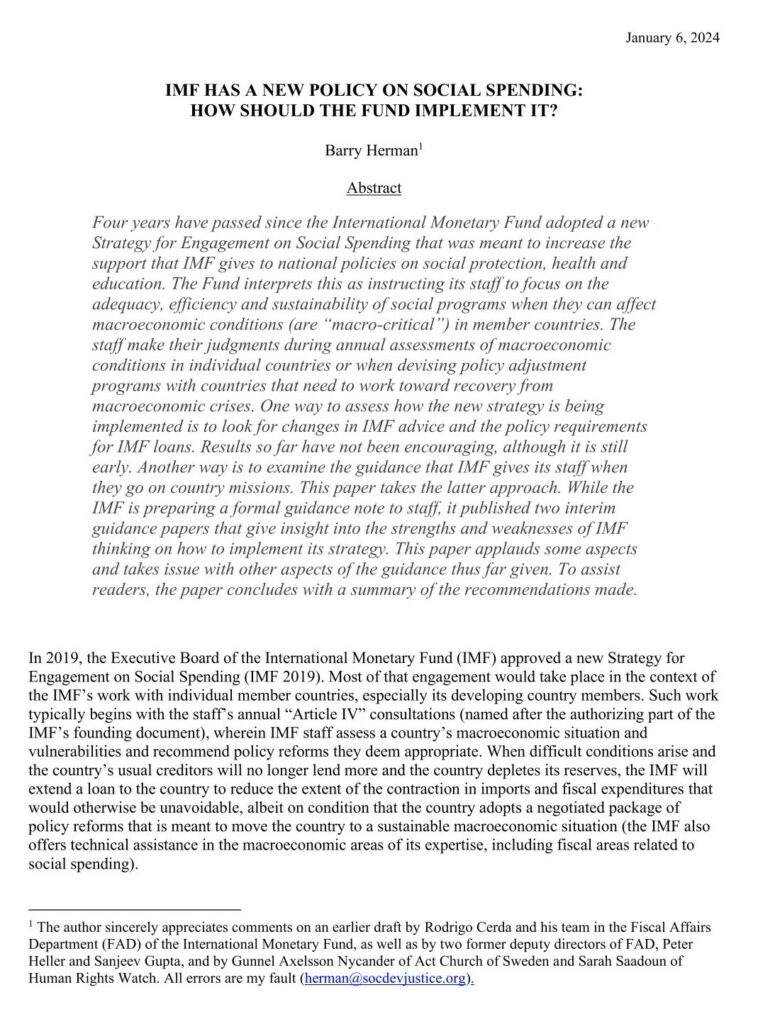 January 6, 2024

IMF HAS A NEW POLICY ON SOCIAL SPENDING:
HOW SHOULD THE FUND IMPLEMENT IT?

Barry Herman$^1$

Abstract

Four years have passed since the International Monetary Fund adopted a new Strategy for Engagement on Social Spending that was meant to increase the support that IMF gives to national policies on social protection, health and education. The Fund interprets this as instructing its staff to focus on the adequacy, efficiency and sustainability of social programs when they can affect macroeconomic conditions (are "macro-critical") in member countries. The staff make their judgments during annual assessments of macroeconomic conditions in individual countries or when devising policy adjustment programs with countries that need to work toward recovery from macroeconomic crises. One way to assess how the new strategy is being implemented is to look for changes in IMF advice and the policy requirements for IMF loans. Results so far have not been encouraging, although it is still early. Another way is to examine the guidance that IMF gives its staff when they go on country missions. This paper takes the latter approach. While the IMF is preparing a formal guidance note to staff, it published two interim guidance papers that give insight into the strengths and weaknesses of IMF thinking on how to implement its strategy. This paper applauds some aspects and takes issue with other aspects of the guidance thus far given. To assist readers, the paper concludes with a summary of the recommendations made.

In 2019, the Executive Board of the International Monetary Fund (IMF) approved a new Strategy for Engagement on Social Spending (IMF 2019). Most of that engagement would take place in the context of the IMF's work with individual member countries, especially its developing country members. Such work typically begins with the staff's annual "Article IV" consultations (named after the authorizing part of the IMF's founding document), wherein IMF staff assess a country's macroeconomic situation and vulnerabilities and recommend policy reforms they deem appropriate. When difficult conditions arise and the country's usual creditors will no longer lend more and the country depletes its reserves, the IMF will extend a loan to the country to reduce the extent of the contraction in imports and fiscal expenditures that would otherwise be unavoidable, albeit on condition that the country adopts a negotiated package of policy reforms that is meant to move the country to a sustainable macroeconomic situation (the IMF also offers technical assistance in the macroeconomic areas of its expertise, including fiscal areas related to social spending).

$^1$ The author sincerely appreciates comments on an earlier draft by Rodrigo Cerda and his team in the Fiscal Affairs Department (FAD) of the International Monetary Fund, as well as by two former deputy directors of FAD, Peter Heller and Sanjeev Gupta, and by Gunnel Axelsson Nycander of Act Church of Sweden and Sarah Saadoun of Human Rights Watch. All errors are my fault (herman@socdevjustice.org).